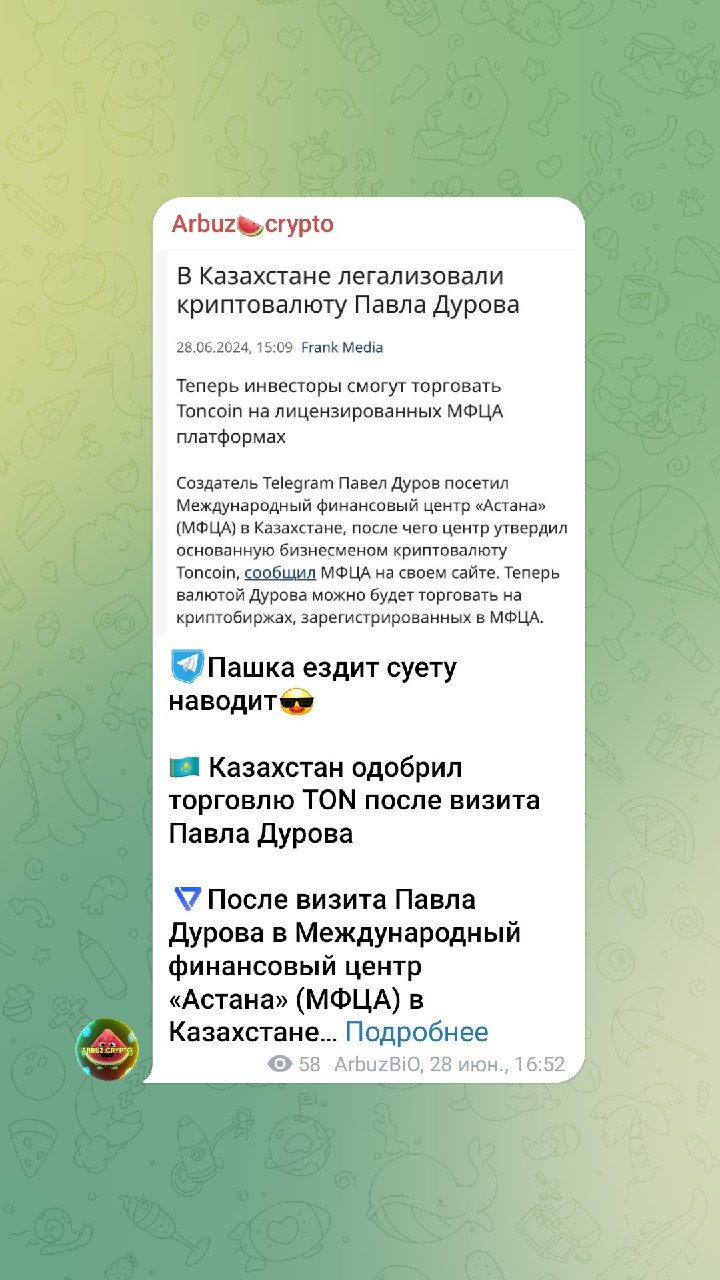 Arbuz🍉crypto

В Казахстане легализовали криптовалюту Павла Дурова

28.06.2024, 15:09 Frank Media

Теперь инвесторы смогут торговать Toncoin на лицензированных МФЦА платформах

Создатель Telegram Павел Дуров посетил Международный финансовый центр «Астана» (МФЦА) в Казахстане, после чего центр утвердил основанную бизнесменом криптовалюту Toncoin, сообщил МФЦА на своем сайте. Теперь валютой Дурова можно будет торговать на криптобиржах, зарегистрированных в МФЦА.

Пашка ездит суету наводит😎

🇰🇿 Казахстан одобрил торговлю TON после визита Павла Дурова

После визита Павла Дурова в Международный финансовый центр «Астана» (МФЦА) в Казахстане… Подробнее

58 ArbuzBiO, 28 июн., 16:52

ARBUZ CRYPTO